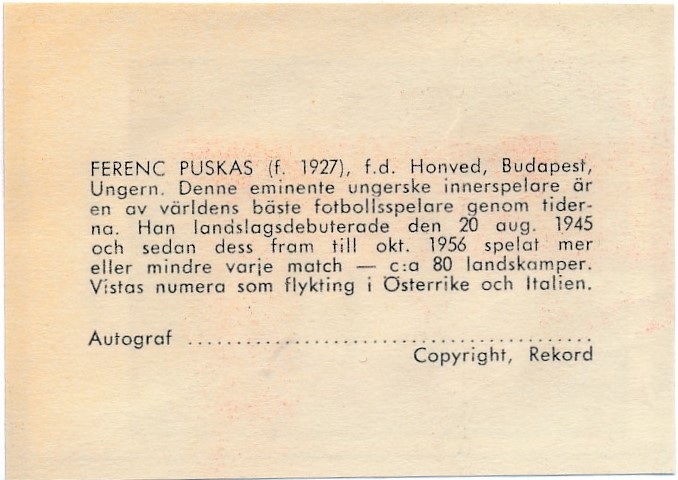 FERENC PUSKAS (f. 1927), f.d. Honved, Budapest, Ungern. Denne eminente ungerske innerspelare är en av världens bäste fotbollsspelare genom tiderna. Han landslagsdebuterade den 20 aug. 1945 och sedan dess fram till okt. 1956 spelat mer eller mindre varje match — c:a 80 landskamper. Vistas numera som flykting i Österrike och Italien.

Autograf ____

Copyright, Rekord